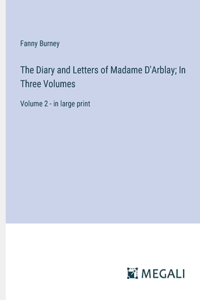 Fanny Burney

The Diary and Letters of Madame D'Arblay; In Three Volumes

Volume 2 - in large print

MEGALI